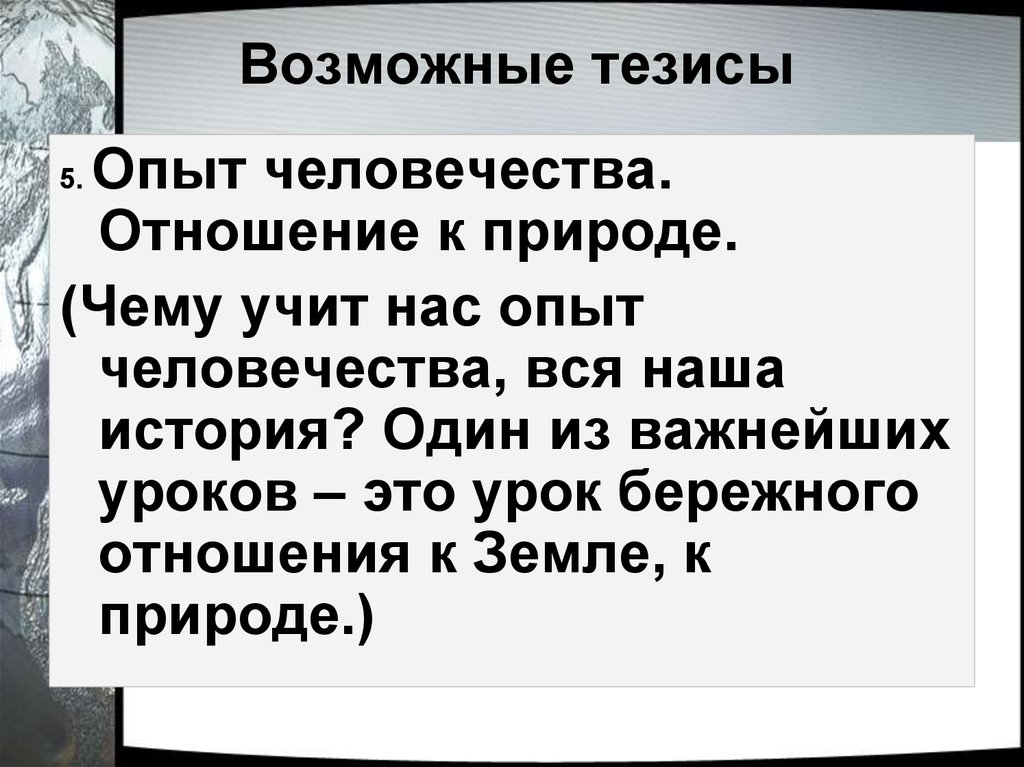 Возможные тезисы

5. Опыт человечества. Отношение к природе.

(Чему учит нас опыт человечества, вся наша история? Один из важнейших уроков – это урок бережного отношения к Земле, к природе.)